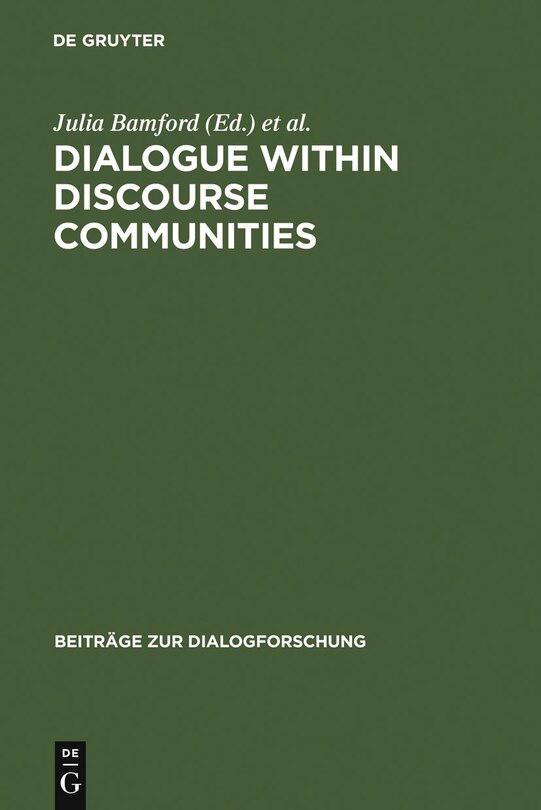 DE GRUYTER

Julia Bamford (Ed.) et al.

DIALOGUE WITHIN DISCOURSE COMMUNITIES

BEITRÄGE ZUR DIALOGFORSCHUNG

DE G